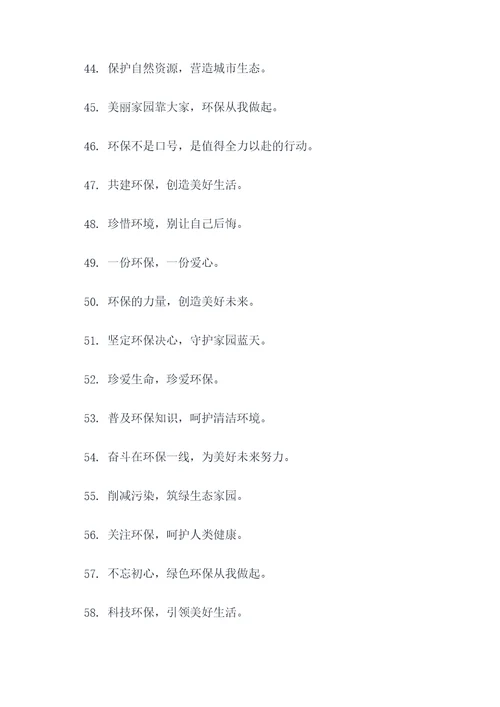 44. 保护自然资源，营造城市生态。

45. 美丽家园靠大家，环保从我做起。

46. 环保不是口号，是值得全力以赴的行动。

47. 共建环保，创造美好生活。

48. 珍惜环境，别让自己后悔。

49. 一份环保，一份爱心。

50. 环保的力量，创造美好未来。

51. 坚定环保决心，守护家园蓝天。

52. 珍爱生命，珍爱环保。

53. 普及环保知识，呵护清洁环境。

54. 奋斗在环保一线，为美好未来努力。

55. 削减污染，筑绿生态家园。

56. 关注环保，呵护人类健康。

57. 不忘初心，绿色环保从我做起。

58. 科技环保，引领美好生活。